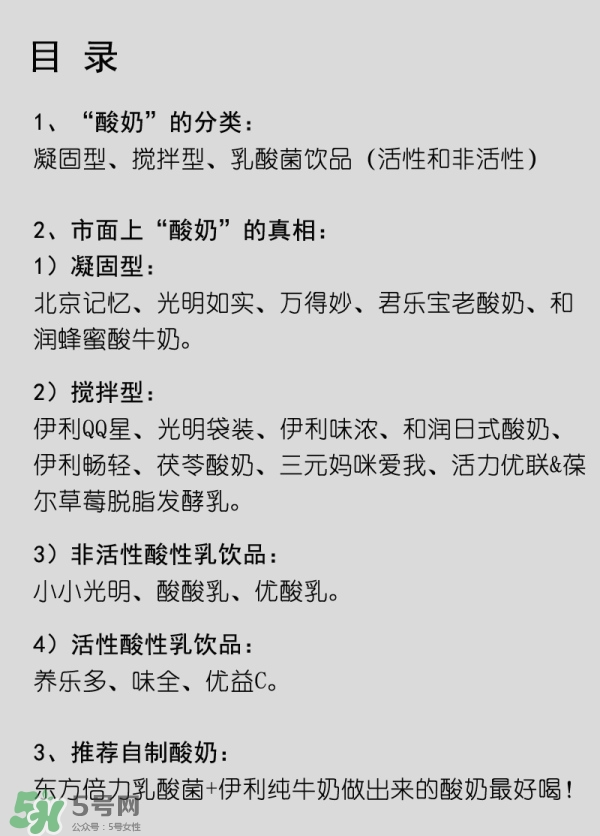 目 录

1、“酸奶”的分类：
凝固型、搅拌型、乳酸菌饮品（活性和非活性）

2、市面上“酸奶”的真相：
1）凝固型：
北京记忆、光明如实、万得妙、君乐宝老酸奶、和润蜂蜜酸牛奶。

2）搅拌型：
伊利QQ星、光明袋装、伊利味浓、和润日式酸奶、伊利畅轻、茯苓酸奶、三元妈咪爱我、活力优联&葆尔草莓脱脂发酵乳。

3）非活性酸性乳饮品：
小小光明、酸酸乳、优酸乳。

4）活性酸性乳饮品：
养乐多、味全、优益C。

3、推荐自制酸奶：
东方倍力乳酸菌+伊利纯牛奶做出来的酸奶最好喝！

5号网
公众号：5号女性